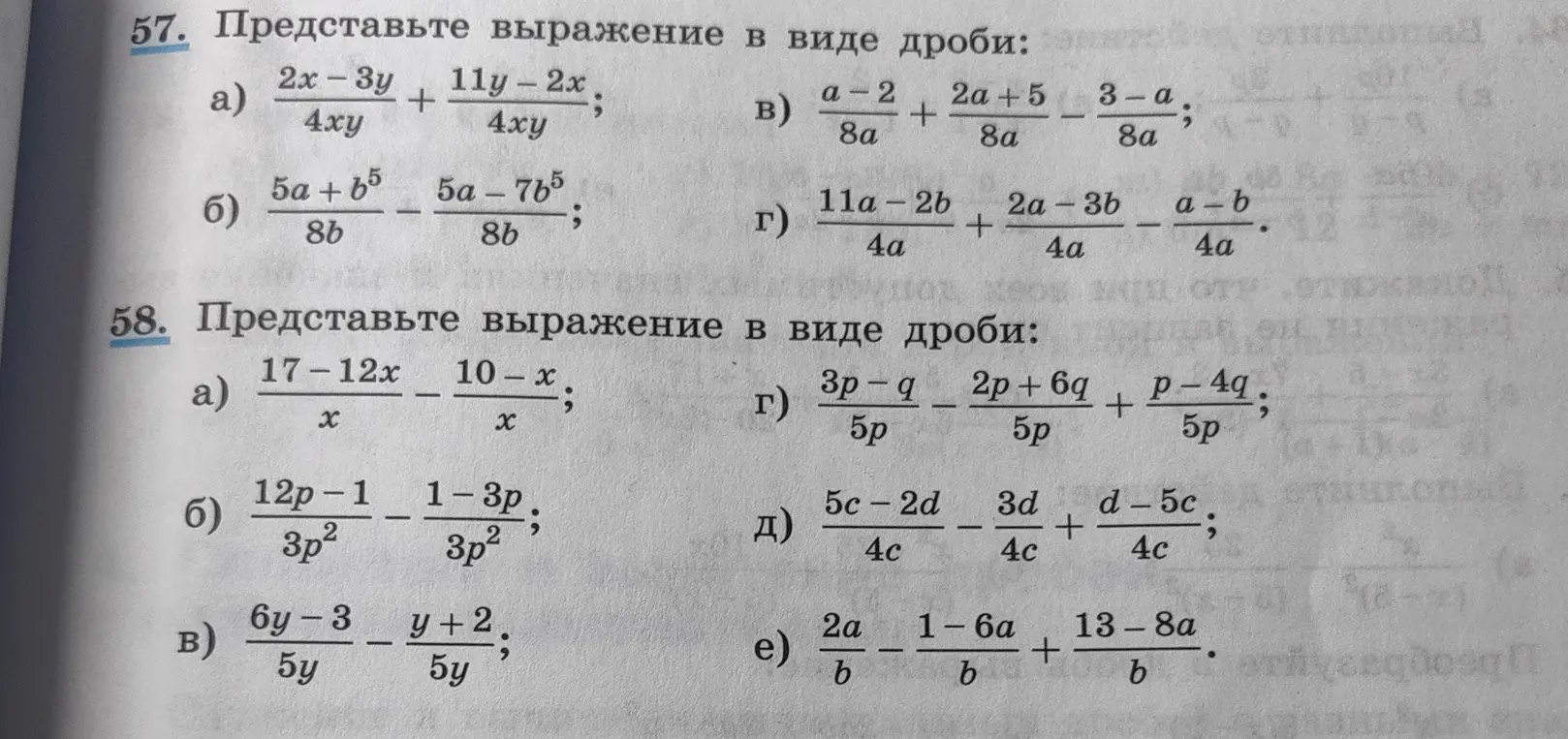 57. Представьте выражение в виде дроби:

а) $\frac{2x-3y}{4xy}+\frac{11y-2x}{4xy}$;

б) $\frac{5a+b^5}{8b}-\frac{5a-7b^5}{8b}$;

в) $\frac{a-2}{8a}+\frac{2a+5}{8a}-\frac{3-a}{8a}$;

г) $\frac{11a-2b}{4a}+\frac{2a-3b}{4a}-\frac{a-b}{4a}$.

58. Представьте выражение в виде дроби:

а) $\frac{17-12x}{x}-\frac{10-x}{x}$;

б) $\frac{12p-1}{3p^2}-\frac{1-3p}{3p^2}$;

в) $\frac{6y-3}{5y}-\frac{y+2}{5y}$;

г) $\frac{3p-q}{5p}-\frac{2p+6q}{5p}+\frac{p-4q}{5p}$;

д) $\frac{5c-2d}{4c}-\frac{3d}{4c}+\frac{d-5c}{4c}$;

е) $\frac{2a}{b}-\frac{1-6a}{b}+\frac{13-8a}{b}$.